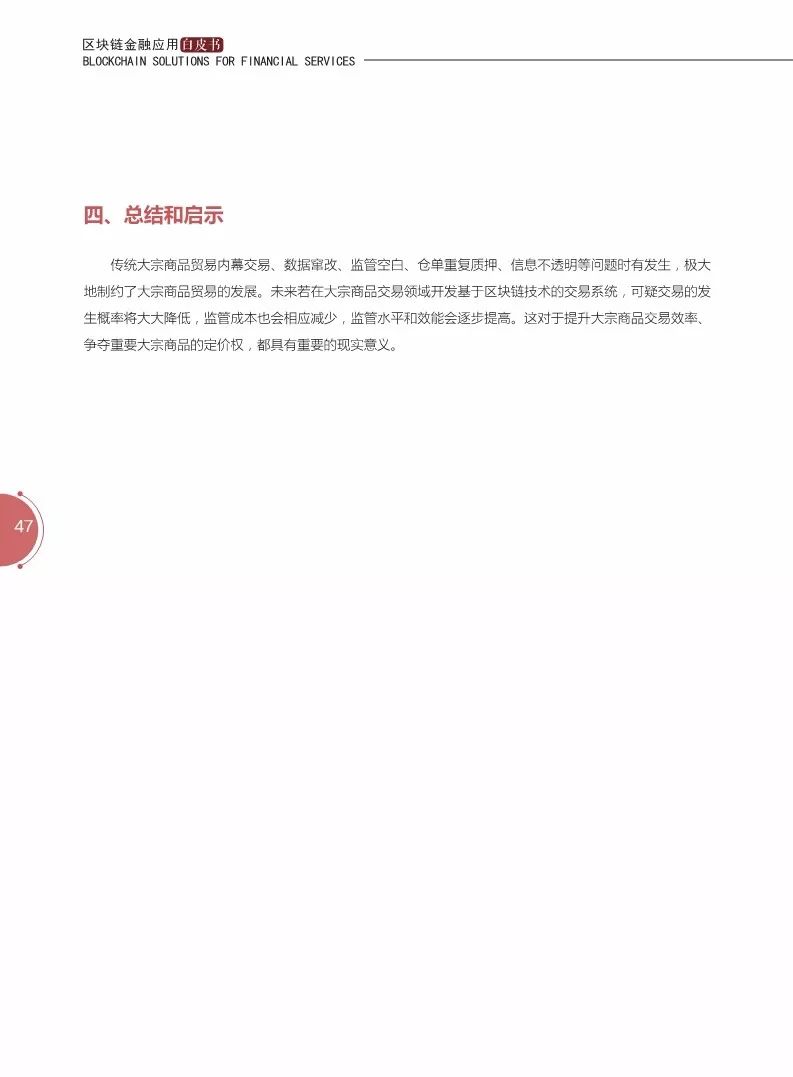 区块链金融应用白皮书
BLOCKCHAIN SOLUTIONS FOR FINANCIAL SERVICES

四、总结和启示

传统大宗商品贸易内幕交易、数据窜改、监管空白、仓单重复质押、信息不透明等问题时有发生，极大地制约了大宗商品贸易的发展。未来若在大宗商品交易领域开发基于区块链技术的交易系统，可疑交易的发生概率将大大降低，监管成本也会相应减少，监管水平和效能会逐步提高。这对于提升大宗商品交易效率、争夺重要大宗商品的定价权，都具有重要的现实意义。

47